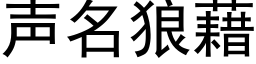 声名狼藉